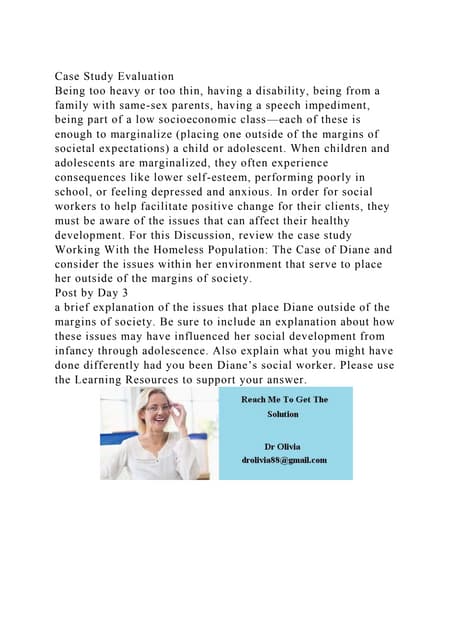 Case Study Evaluation
Being too heavy or too thin, having a disability, being from a family with same-sex parents, having a speech impediment, being part of a low socioeconomic class—each of these is enough to marginalize (placing one outside of the margins of societal expectations) a child or adolescent. When children and adolescents are marginalized, they often experience consequences like lower self-esteem, performing poorly in school, or feeling depressed and anxious. In order for social workers to help facilitate positive change for their clients, they must be aware of the issues that can affect their healthy development. For this Discussion, review the case study Working With the Homeless Population: The Case of Diane and consider the issues within her environment that serve to place her outside of the margins of society.
Post by Day 3
a brief explanation of the issues that place Diane outside of the margins of society. Be sure to include an explanation about how these issues may have influenced her social development from infancy through adolescence. Also explain what you might have done differently had you been Diane's social worker. Please use the Learning Resources to support your answer.

Reach Me To Get The Solution

Dr Olivia
drolivia88@gmail.com